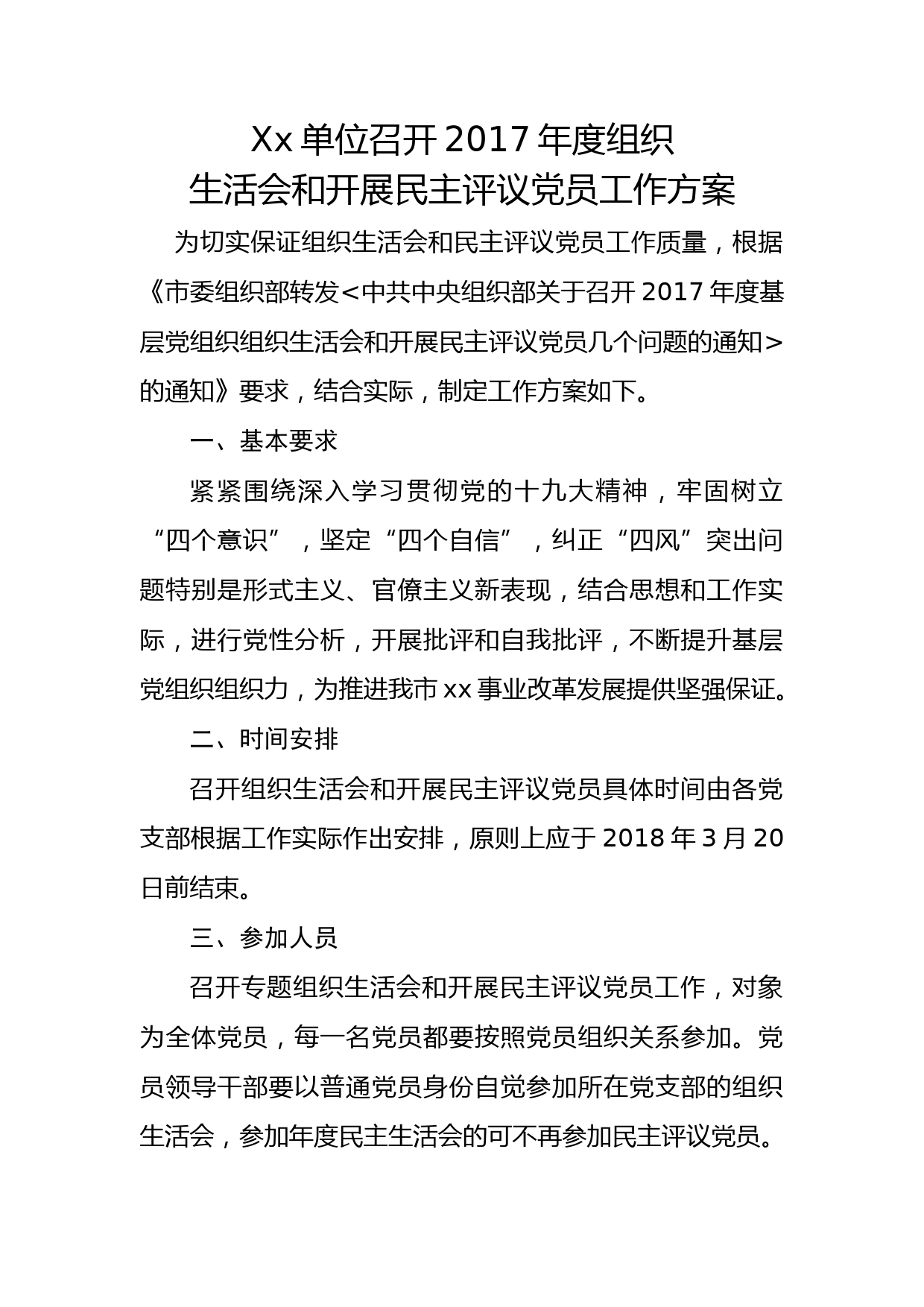 Xx单位召开2017年度组织
生活会和开展民主评议党员工作方案

为切实保证组织生活会和民主评议党员工作质量，根据《市委组织部转发<中共中央组织部关于召开2017年度基层党组织组织生活会和开展民主评议党员几个问题的通知>的通知》要求，结合实际，制定工作方案如下。

一、基本要求

紧紧围绕深入学习贯彻党的十九大精神，牢固树立“四个意识”，坚定“四个自信”，纠正“四风”突出问题特别是形式主义、官僚主义新表现，结合思想和工作实际，进行党性分析，开展批评和自我批评，不断提升基层党组织组织力，为推进我市xx事业改革发展提供坚强保证。

二、时间安排

召开组织生活会和开展民主评议党员具体时间由各党支部根据工作实际作出安排，原则上应于2018年3月20日前结束。

三、参加人员

召开专题组织生活会和开展民主评议党员工作，对象为全体党员，每一名党员都要按照党员组织关系参加。党员领导干部要以普通党员身份自觉参加所在党支部的组织生活会，参加年度民主生活会的可不再参加民主评议党员。